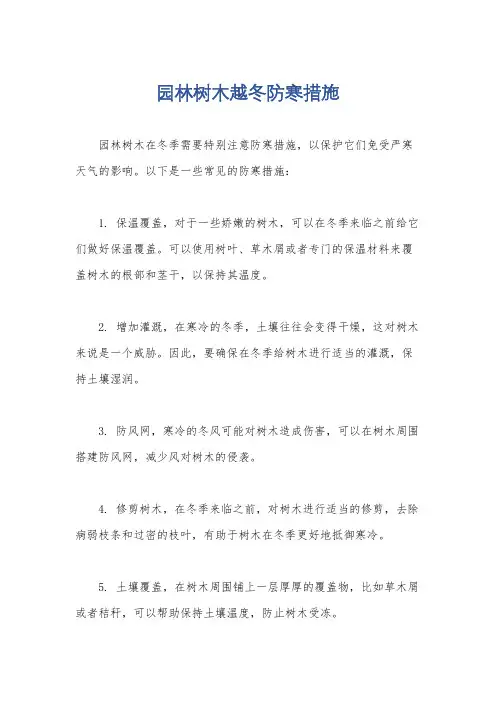 园林树木越冬防寒措施

园林树木在冬季需要特别注意防寒措施，以保护它们免受严寒天气的影响。以下是一些常见的防寒措施：

1. 保温覆盖，对于一些娇嫩的树木，可以在冬季来临之前给它们做好保温覆盖。可以使用树叶、草木屑或者专门的保温材料来覆盖树木的根部和茎干，以保持其温度。

2. 增加灌溉，在寒冷的冬季，土壤往往会变得干燥，这对树木来说是一个威胁。因此，要确保在冬季给树木进行适当的灌溉，保持土壤湿润。

3. 防风网，寒冷的冬风可能对树木造成伤害，可以在树木周围搭建防风网，减少风对树木的侵袭。

4. 修剪树木，在冬季来临之前，对树木进行适当的修剪，去除病弱枝条和过密的枝叶，有助于树木在冬季更好地抵御寒冷。

5. 土壤覆盖，在树木周围铺上一层厚厚的覆盖物，比如草木屑或者秸秆，可以帮助保持土壤温度，防止树木受冻。